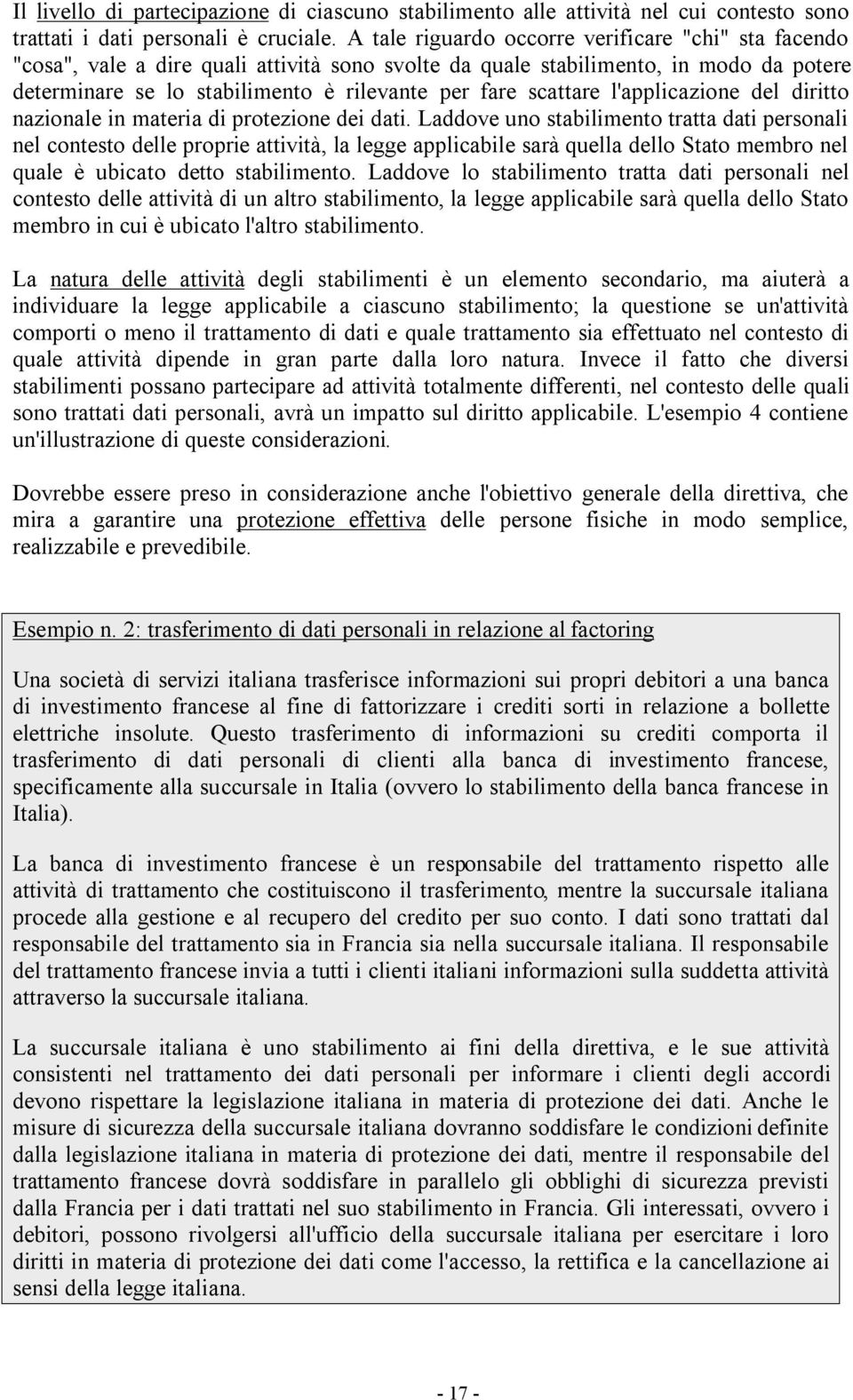 Il livello di partecipazione di ciascuno stabilimento alle attività nel cui contesto sono trattati i dati personali è cruciale. A tale riguardo occorre verificare "chi" sta facendo "cosa", vale a dire quali attività sono svolte da quale stabilimento, in modo da potere determinare se lo stabilimento è rilevante per fare scattare l'applicazione del diritto nazionale in materia di protezione dei dati. Laddove uno stabilimento tratta dati personali nel contesto delle proprie attività, la legge applicabile sarà quella dello Stato membro nel quale è ubicato detto stabilimento. Laddove lo stabilimento tratta dati personali nel contesto delle attività di un altro stabilimento, la legge applicabile sarà quella dello Stato membro in cui è ubicato l'altro stabilimento.

La natura delle attività degli stabilimenti è un elemento secondario, ma aiuterà a individuare la legge applicabile a ciascuno stabilimento; la questione se un'attività comporti o meno il trattamento di dati e quale trattamento sia effettuato nel contesto di quale attività dipende in gran parte dalla loro natura. Invece il fatto che diversi stabilimenti possano partecipare ad attività totalmente differenti, nel contesto delle quali sono trattati dati personali, avrà un impatto sul diritto applicabile. L'esempio 4 contiene un'illustrazione di queste considerazioni.

Dovrebbe essere preso in considerazione anche l'obiettivo generale della direttiva, che mira a garantire una protezione effettiva delle persone fisiche in modo semplice, realizzabile e prevedibile.

Esempio n. 2: trasferimento di dati personali in relazione al factoring

Una società di servizi italiana trasferisce informazioni sui propri debitori a una banca di investimento francese al fine di fattorizzare i crediti sorti in relazione a bollette elettriche insolute. Questo trasferimento di informazioni su crediti comporta il trasferimento di dati personali di clienti alla banca di investimento francese, specificamente alla succursale in Italia (ovvero lo stabilimento della banca francese in Italia).

La banca di investimento francese è un responsabile del trattamento rispetto alle attività di trattamento che costituiscono il trasferimento, mentre la succursale italiana procede alla gestione e al recupero del credito per suo conto. I dati sono trattati dal responsabile del trattamento sia in Francia sia nella succursale italiana. Il responsabile del trattamento francese invia a tutti i clienti italiani informazioni sulla suddetta attività attraverso la succursale italiana.

La succursale italiana è uno stabilimento ai fini della direttiva, e le sue attività consistenti nel trattamento dei dati personali per informare i clienti degli accordi devono rispettare la legislazione italiana in materia di protezione dei dati. Anche le misure di sicurezza della succursale italiana dovranno soddisfare le condizioni definite dalla legislazione italiana in materia di protezione dei dati, mentre il responsabile del trattamento francese dovrà soddisfare in parallelo gli obblighi di sicurezza previsti dalla Francia per i dati trattati nel suo stabilimento in Francia. Gli interessati, ovvero i debitori, possono rivolgersi all'ufficio della succursale italiana per esercitare i loro diritti in materia di protezione dei dati come l'accesso, la rettifica e la cancellazione ai sensi della legge italiana.

- 17 -